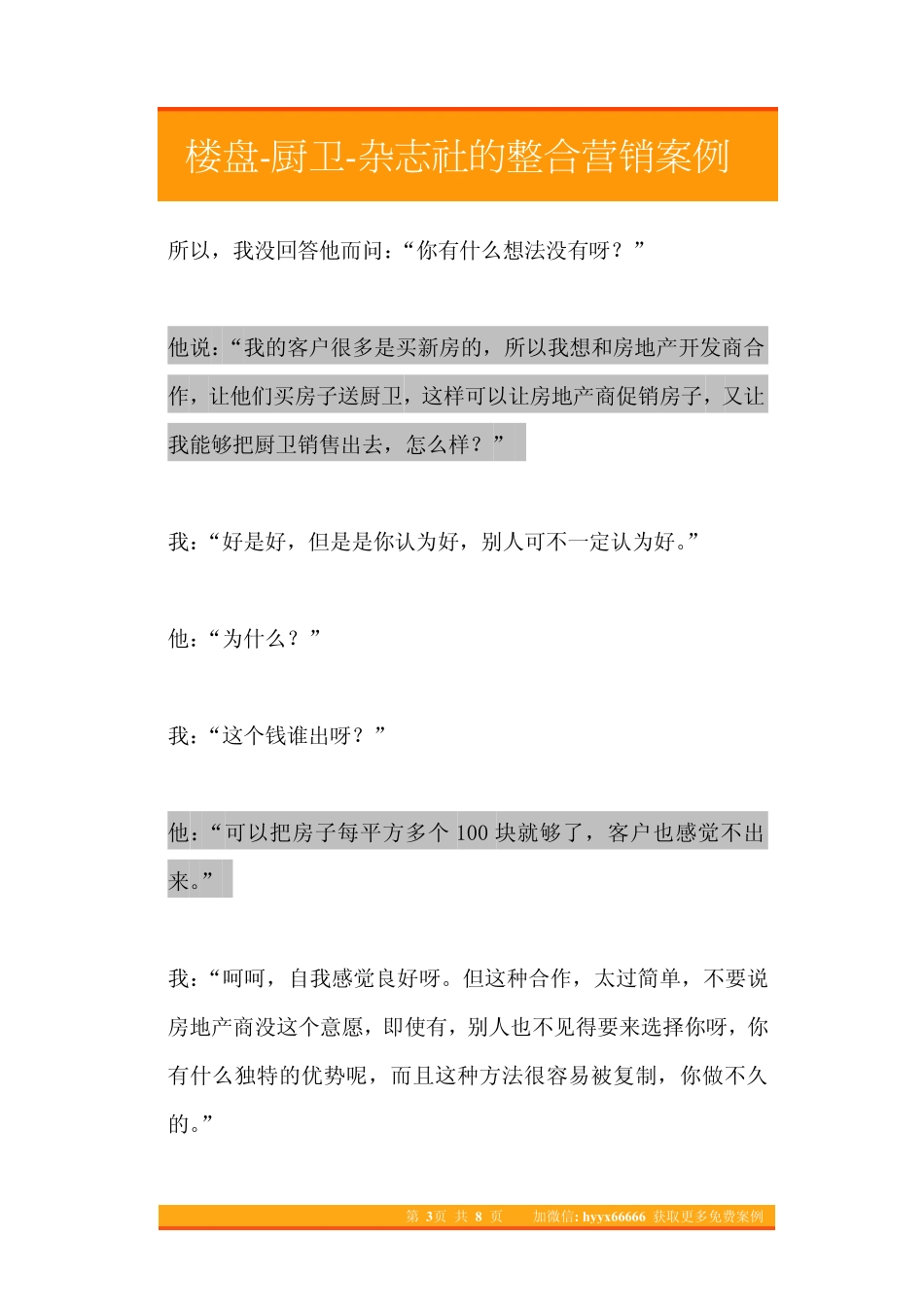 楼盘-厨卫-杂志社的整合营销案例

所以，我没回答他而问：“你有什么想法没有呀？”

他说：“我的客户很多是买新房的，所以我想和房地产开发商合作，让他们买房子送厨卫，这样可以让房地产商促销房子，又让我能够把厨卫销售出去，怎么样？”

我：“好是好，但是是你认为好，别人可不一定认为好。”

他：“为什么？”

我：“这个钱谁出呀？”

他：“可以把房子每平方多个 100 块就够了，客户也感觉不出来。”

我：“呵呵，自我感觉良好呀。但这种合作，太过简单，不要说房地产商没这个意愿，即使有，别人也不见得要来选择你呀，你有什么独特的优势呢，而且这种方法很容易被复制，你做不久的。”

第 3页 共 8 页 加微信: hyyx66666 获取更多免费案例